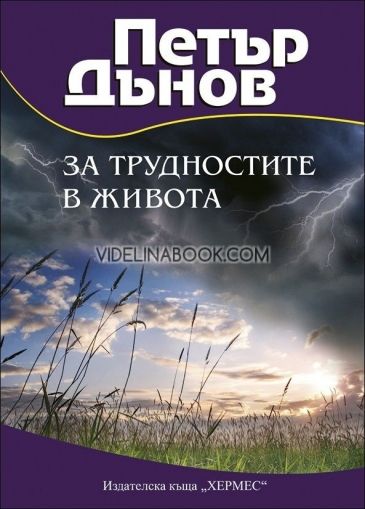 Петър Дънов

ЗА ТРУДНОСТИТЕ В ЖИВОТА

VIDELINABOOK.COM

Издателска къща „ХЕРМЕС“